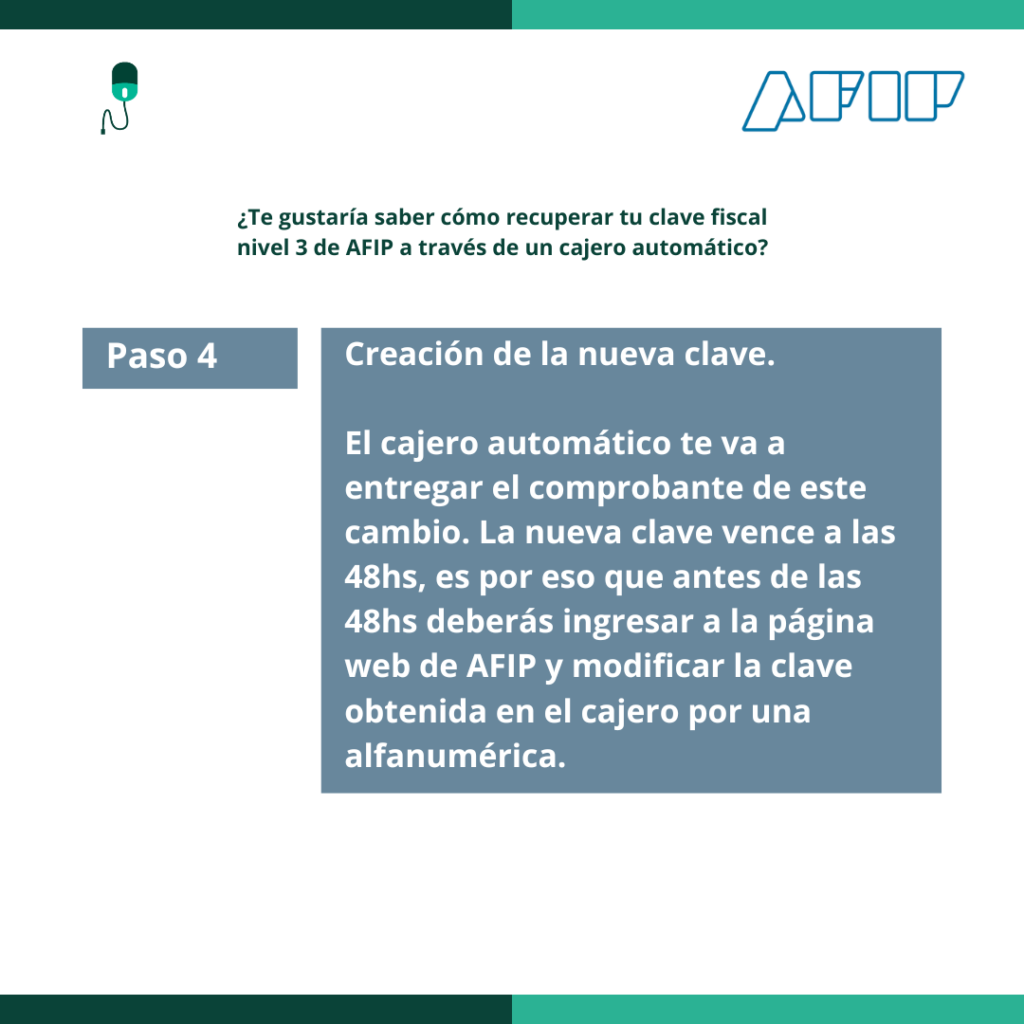 AFIP

¿Te gustaría saber cómo recuperar tu clave fiscal nivel 3 de AFIP a través de un cajero automático?

Paso 4

Creación de la nueva clave.

El cajero automático te va a entregar el comprobante de este cambio. La nueva clave vence a las 48hs, es por eso que antes de las 48hs deberás ingresar a la página web de AFIP y modificar la clave obtenida en el cajero por una alfanumérica.